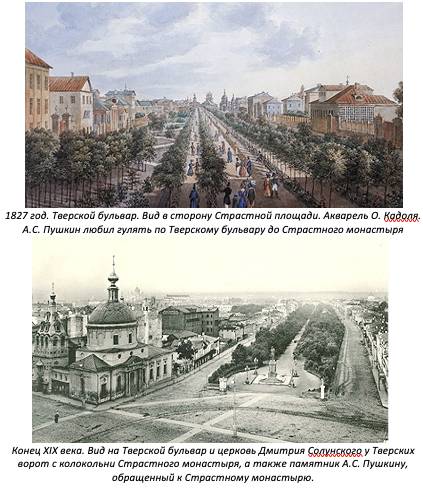 1827 год. Тверской бульвар. Вид в сторону Страстной площади. Акварель О. Кадоля. А.С. Пушкин любил гулять по Тверскому бульвару до Страстного монастыря

Конец XIX века. Вид на Тверской бульвар и церковь Дмитрия Солунского у Тверских ворот с колокольни Страстного монастыря, а также памятник А.С. Пушкину, обращенный к Страстному монастырю.